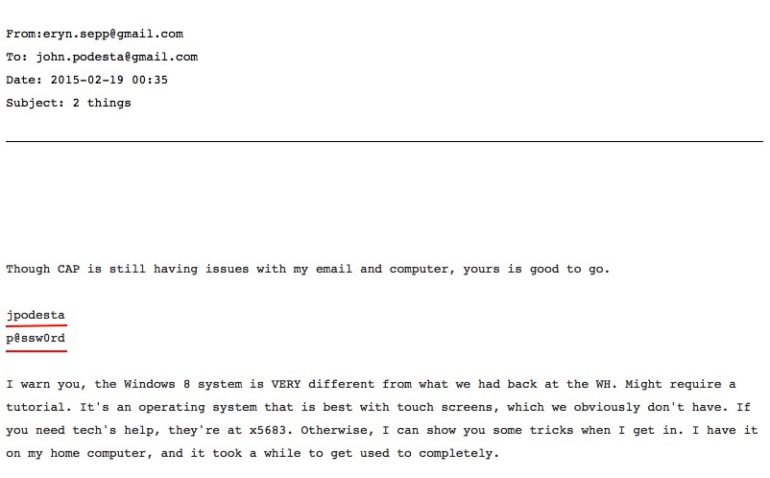 From:eryn.sepp@gmail.com
To: john.podesta@gmail.com
Date: 2015-02-19 00:35
Subject: 2 things

Though CAP is still having issues with my email and computer, yours is good to go.

jpodesta
p@ssw0rd

I warn you, the Windows 8 system is VERY different from what we had back at the WH. Might require a tutorial. It's an operating system that is best with touch screens, which we obviously don't have. If you need tech's help, they're at x5683. Otherwise, I can show you some tricks when I get in. I have it on my home computer, and it took a while to get used to completely.